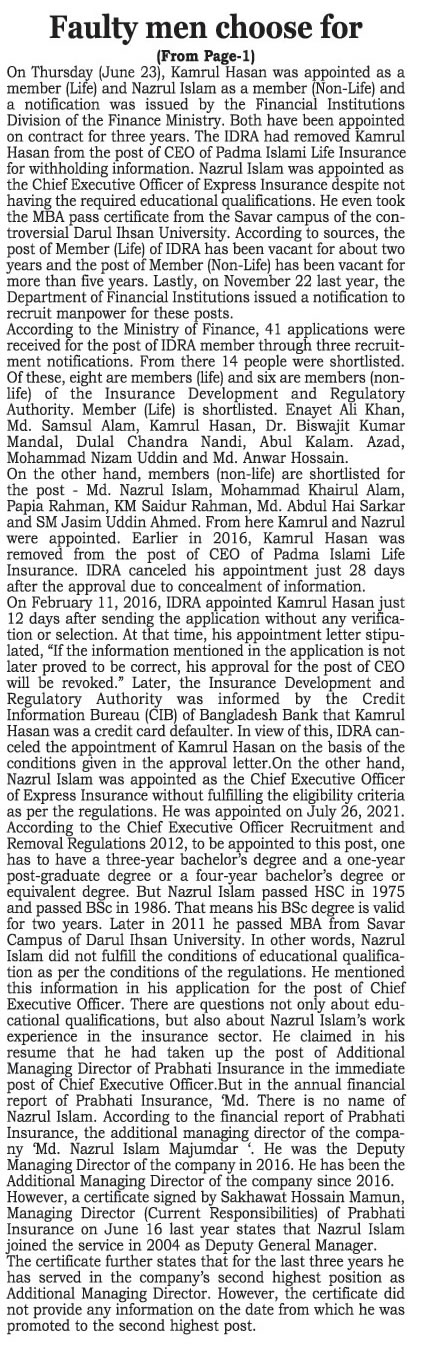 Faulty men choose for

(From Page-1)

On Thursday (June 23), Kamrul Hasan was appointed as a member (Life) and Nazrul Islam as a member (Non-Life) and a notification was issued by the Financial Institutions Division of the Finance Ministry. Both have been appointed on contract for three years. The IDRA had removed Kamrul Hasan from the post of CEO of Padma Islami Life Insurance for withholding information. Nazrul Islam was appointed as the Chief Executive Officer of Express Insurance despite not having the required educational qualifications. He even took the MBA pass certificate from the Savar campus of the controversial Darul Ihsan University. According to sources, the post of Member (Life) of IDRA has been vacant for about two years and the post of Member (Non-Life) has been vacant for more than five years. Lastly, on November 22 last year, the Department of Financial Institutions issued a notification to recruit manpower for these posts.

According to the Ministry of Finance, 41 applications were received for the post of IDRA member through three recruitment notifications. From there 14 people were shortlisted. Of these, eight are members (life) and six are members (non-life) of the Insurance Development and Regulatory Authority. Member (Life) is shortlisted. Enayet Ali Khan, Md. Samsul Alam, Kamrul Hasan, Dr. Biswajit Kumar Mandal, Dulal Chandra Nandi, Abul Kalam. Azad, Mohammad Nizam Uddin and Md. Anwar Hossain.

On the other hand, members (non-life) are shortlisted for the post - Md. Nazrul Islam, Mohammad Khairul Alam, Papia Rahman, KM Saidur Rahman, Md. Abdul Hai Sarkar and SM Jasim Uddin Ahmed. From here Kamrul and Nazrul were appointed. Earlier in 2016, Kamrul Hasan was removed from the post of CEO of Padma Islami Life Insurance. IDRA canceled his appointment just 28 days after the approval due to concealment of information.

On February 11, 2016, IDRA appointed Kamrul Hasan just 12 days after sending the application without any verification or selection. At that time, his appointment letter stipulated, "If the information mentioned in the application is not later proved to be correct, his approval for the post of CEO will be revoked." Later, the Insurance Development and Regulatory Authority was informed by the Credit Information Bureau (CIB) of Bangladesh Bank that Kamrul Hasan was a credit card defaulter. In view of this, IDRA canceled the appointment of Kamrul Hasan on the basis of the conditions given in the approval letter.On the other hand, Nazrul Islam was appointed as the Chief Executive Officer of Express Insurance without fulfilling the eligibility criteria as per the regulations. He was appointed on July 26, 2021.

According to the Chief Executive Officer Recruitment and Removal Regulations 2012, to be appointed to this post, one has to have a three-year bachelor's degree and a one-year post-graduate degree or a four-year bachelor's degree or equivalent degree. But Nazrul Islam passed HSC in 1975 and passed BSc in 1986. That means his BSc degree is valid for two years. Later in 2011 he passed MBA from Savar Campus of Darul Ihsan University. In other words, Nazrul Islam did not fulfill the conditions of educational qualification as per the conditions of the regulations. He mentioned this information in his application for the post of Chief Executive Officer. There are questions not only about educational qualifications, but also about Nazrul Islam's work experience in the insurance sector. He claimed in his resume that he had taken up the post of Additional Managing Director of Prabhati Insurance in the immediate post of Chief Executive Officer.But in the annual financial report of Prabhati Insurance, 'Md. There is no name of Nazrul Islam. According to the financial report of Prabhati Insurance, the additional managing director of the company 'Md. Nazrul Islam Majumdar '. He was the Deputy Managing Director of the company in 2016. He has been the Additional Managing Director of the company since 2016.

However, a certificate signed by Sakhawat Hossain Mamun, Managing Director (Current Responsibilities) of Prabhati Insurance on June 16 last year states that Nazrul Islam joined the service in 2004 as Deputy General Manager.

The certificate further states that for the last three years he has served in the company's second highest position as Additional Managing Director. However, the certificate did not provide any information on the date from which he was promoted to the second highest post.